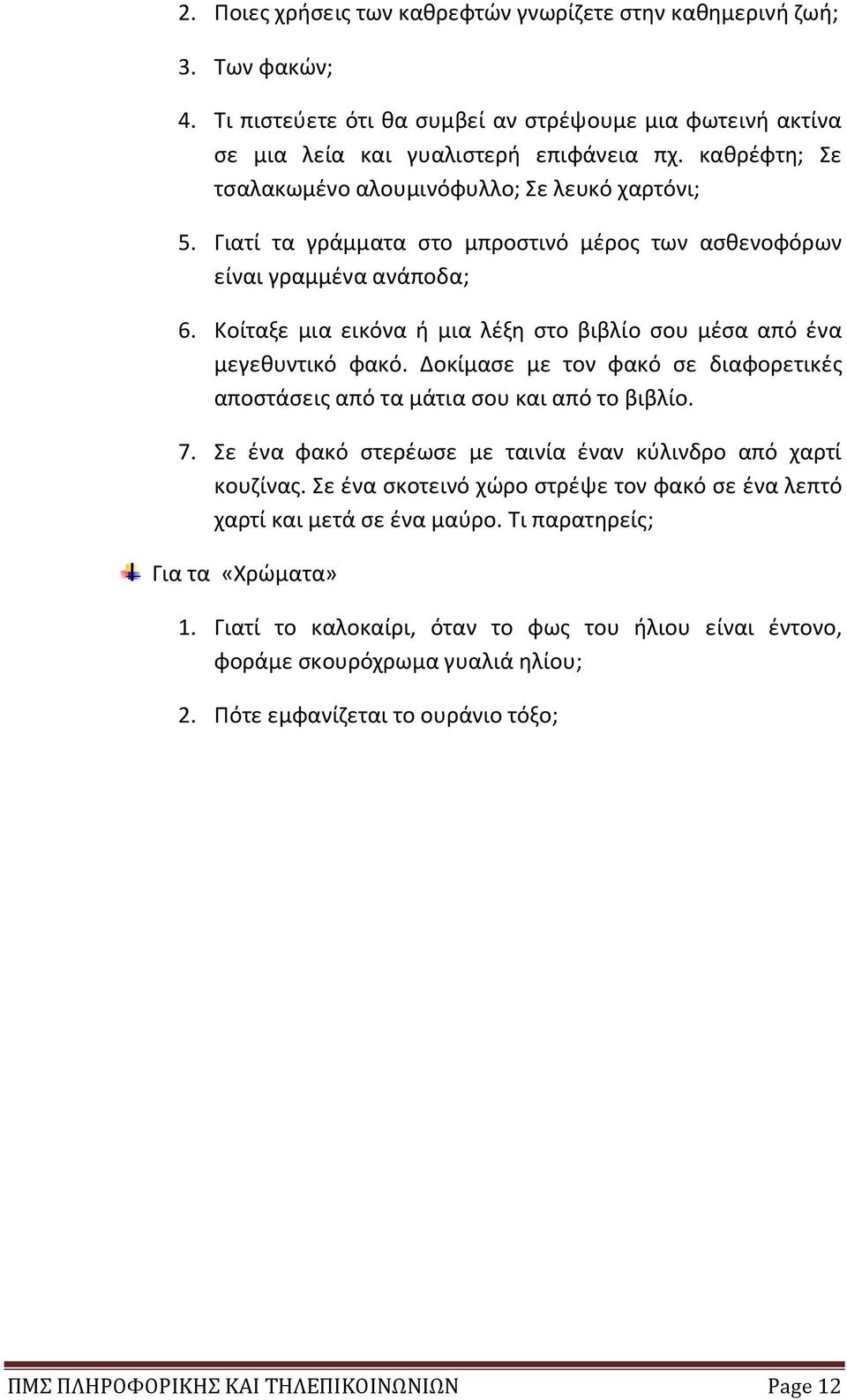 2. Ποιες χρήσεις των καθρεφτών γνωρίζετε στην καθημερινή ζωή;

3. Των φακών;

4. Τι πιστεύετε ότι θα συμβεί αν στρέψουμε μια φωτεινή ακτίνα σε μια λεία και γυαλιστερή επιφάνεια πχ. καθρέφτη; Σε τσαλακωμένο αλουμινόφυλλο; Σε λευκό χαρτόνι;

5. Γιατί τα γράμματα στο μπροστινό μέρος των ασθενοφόρων είναι γραμμένα ανάποδα;

6. Κοίταξε μια εικόνα ή μια λέξη στο βιβλίο σου μέσα από ένα μεγεθυντικό φακό. Δοκίμασε με τον φακό σε διαφορετικές αποστάσεις από τα μάτια σου και από το βιβλίο.

7. Σε ένα φακό στερέωσε με ταινία έναν κύλινδρο από χαρτί κουζίνας. Σε ένα σκοτεινό χώρο στρέψε τον φακό σε ένα λεπτό χαρτί και μετά σε ένα μαύρο. Τι παρατηρείς;

Για τα «Χρώματα»

1. Γιατί το καλοκαίρι, όταν το φως του ήλιου είναι έντονο, φοράμε σκουρόχρωμα γυαλιά ηλίου;

2. Πότε εμφανίζεται το ουράνιο τόξο;

ΠΜΣ ΠΛΗΡΟΦΟΡΙΚΗΣ ΚΑΙ ΤΗΛΕΠΙΚΟΙΝΩΝΙΩΝ Page 12